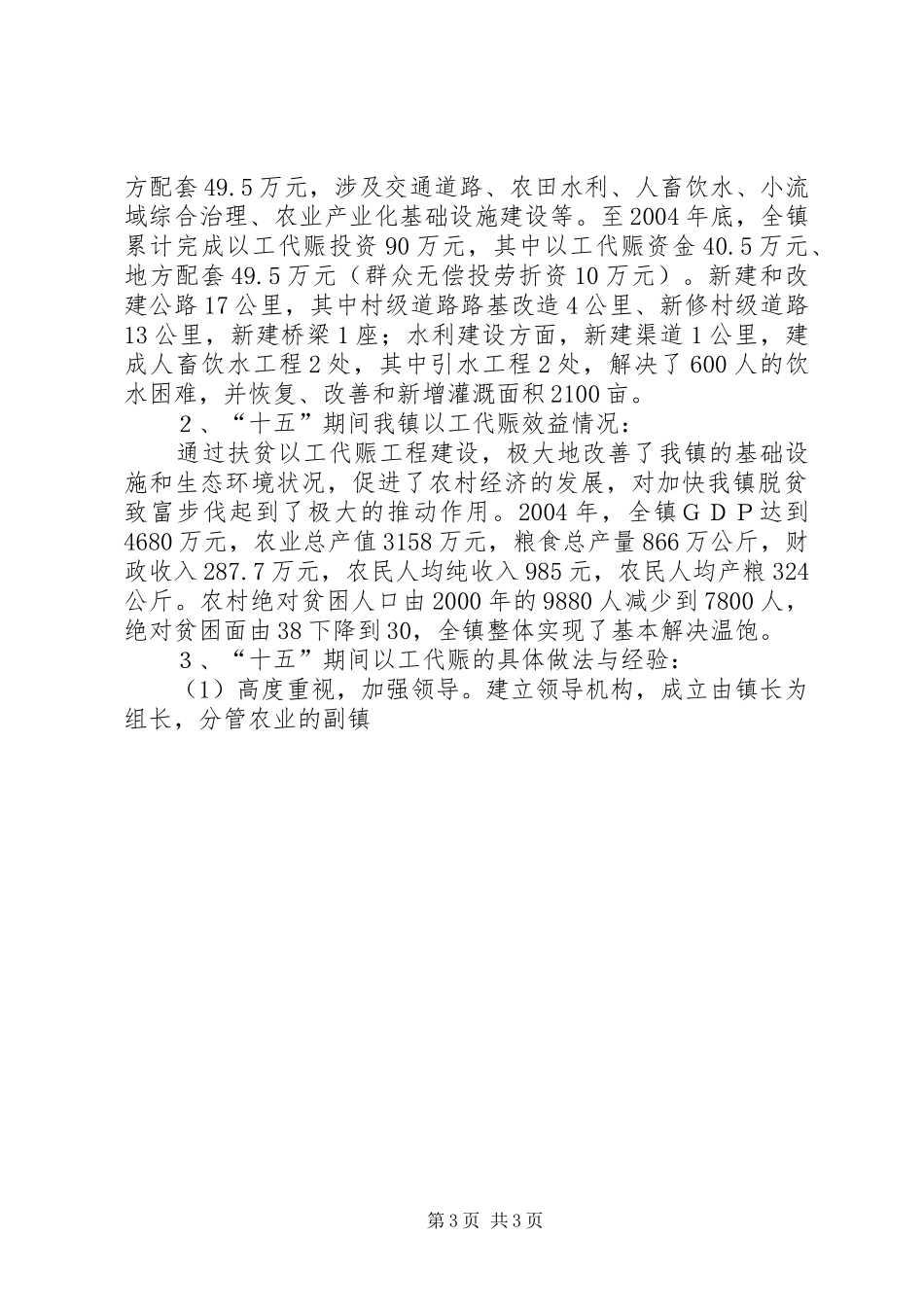 方配套49.5万元，涉及交通道路、农田水利、人畜饮水、小流域综合治理、农业产业化基础设施建设等。至2004年底，全镇累计完成以工代赈投资90万元，其中以工代赈资金40.5万元、地方配套49.5万元（群众无偿投劳折资10万元）。新建和改建公路17公里，其中村级道路路基改造4公里、新修村级道路13公里，新建桥梁1座；水利建设方面，新建渠道1公里，建成人畜饮水工程2处，其中引水工程2处，解决了600人的饮水困难，并恢复、改善和新增灌溉面积2100亩。

2、“十五”期间我镇以工代赈效益情况：

通过扶贫以工代赈工程建设，极大地改善了我镇的基础设施和生态环境状况，促进了农村经济的发展，对加快我镇脱贫致富步伐起到了极大的推动作用。2004年，全镇GDP达到4680万元，农业总产值3158万元，粮食总产量866万公斤，财政收入287.7万元，农民人均纯收入985元，农民人均产粮324公斤。农村绝对贫困人口由2000年的9880人减少到7800人，绝对贫困面由38下降到30，全镇整体实现了基本解决温饱。

3、“十五”期间以工代赈的具体做法与经验：

（1）高度重视，加强领导。建立领导机构，成立由镇长为组长，分管农业的副镇

第3页 共3页